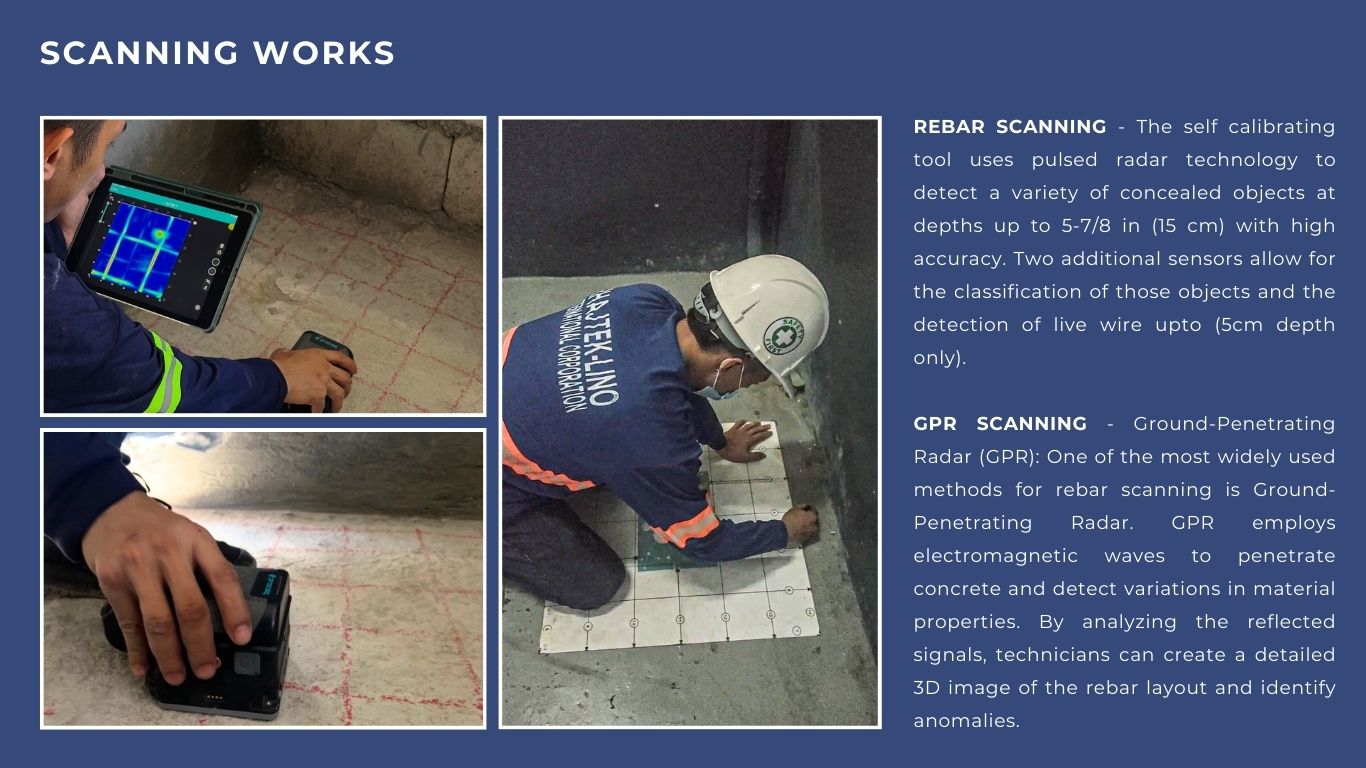 SCANNING WORKS

REBAR SCANNING - The self calibrating tool uses pulsed radar technology to detect a variety of concealed objects at depths up to 5-7/8 in (15 cm) with high accuracy. Two additional sensors allow for the classification of those objects and the detection of live wire upto (5cm depth only).

GPR SCANNING - Ground-Penetrating Radar (GPR): One of the most widely used methods for rebar scanning is Ground-Penetrating Radar. GPR employs electromagnetic waves to penetrate concrete and detect variations in material properties. By analyzing the reflected signals, technicians can create a detailed 3D image of the rebar layout and identify anomalies.